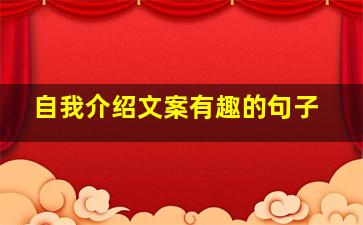 自我介绍文案有趣的句子